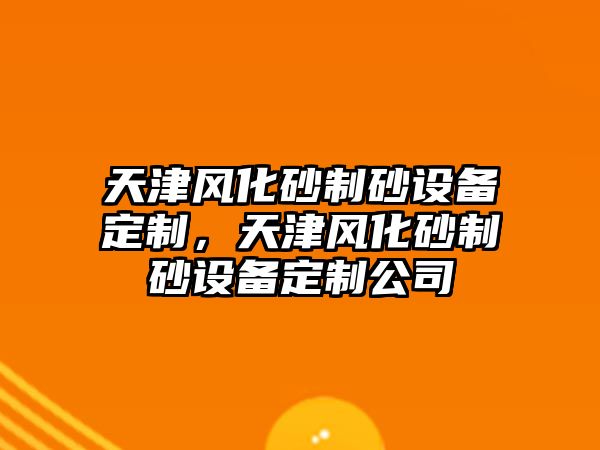 天津风化砂制砂设备定制，天津风化砂制砂设备定制公司